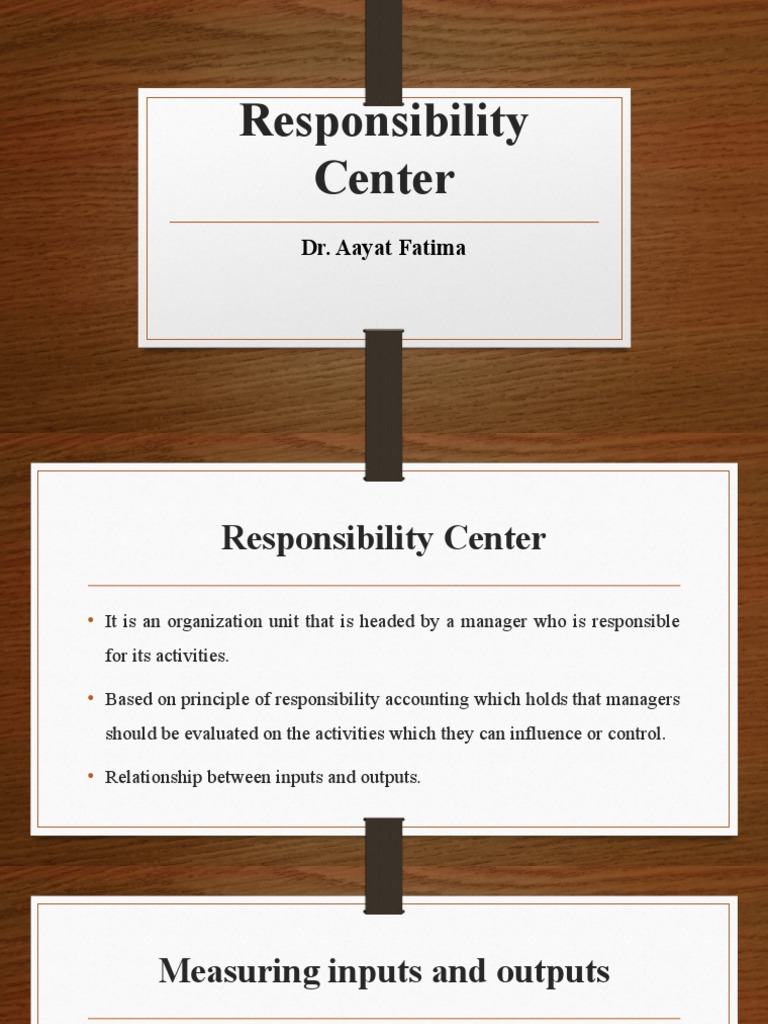 Responsibility Center

Dr. Aayat Fatima

Responsibility Center

• It is an organization unit that is headed by a manager who is responsible for its activities.

• Based on principle of responsibility accounting which holds that managers should be evaluated on the activities which they can influence or control.

• Relationship between inputs and outputs.

Measuring inputs and outputs